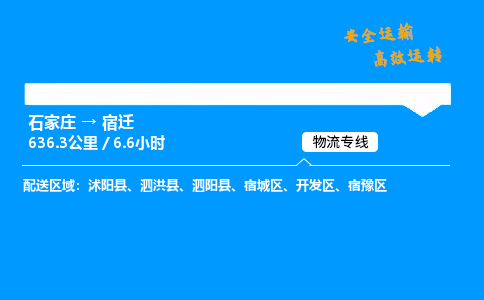 安全运输
高效运转

石家庄 → 宿迁
636.3公里 / 6.6小时

物流专线

配送区域：沭阳县、泗洪县、泗阳县、宿城区、开发区、宿豫区